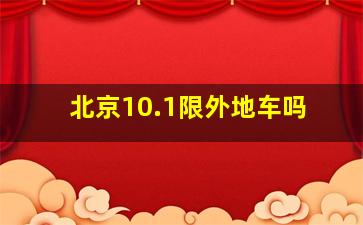 北京10.1限外地车吗